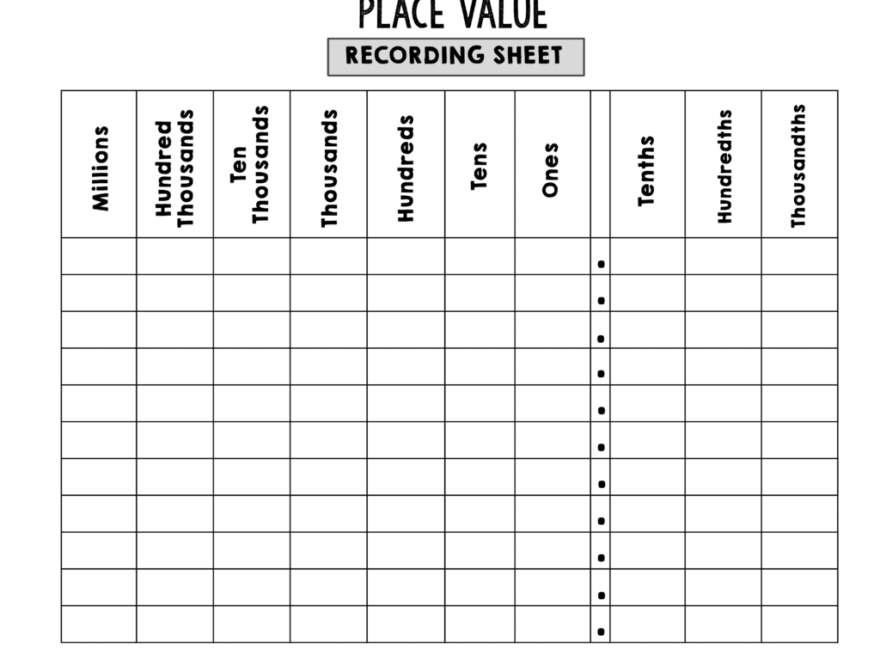 PLACE VALUE

RECORDING SHEET

| Millions | Hundred Thousands | Ten Thousands | Thousands | Hundreds | Tens | Ones | | Tenths | Hundredths | Thousandths |
|---|---|---|---|---|---|---|---|---|---|---|
| | | | | | | | . | | | |
| | | | | | | | . | | | |
| | | | | | | | . | | | |
| | | | | | | | . | | | |
| | | | | | | | . | | | |
| | | | | | | | . | | | |
| | | | | | | | . | | | |
| | | | | | | | . | | | |
| | | | | | | | . | | | |
| | | | | | | | . | | | |
| | | | | | | | . | | | |